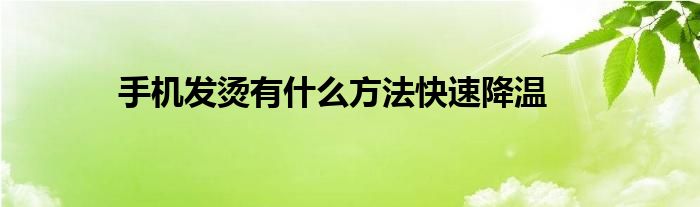 手机发烫有什么方法快速降温